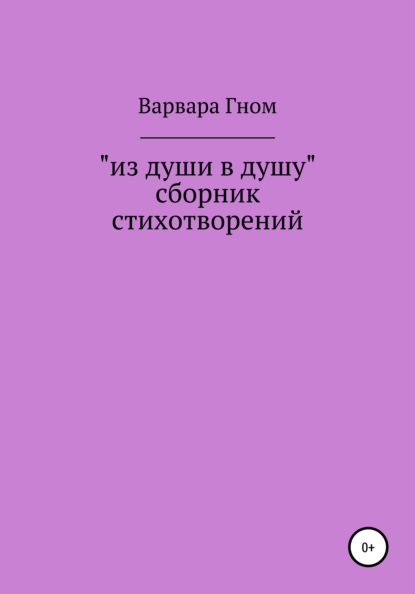 Варвара Гном

"из души в душу"
сборник
стихотворений

0+